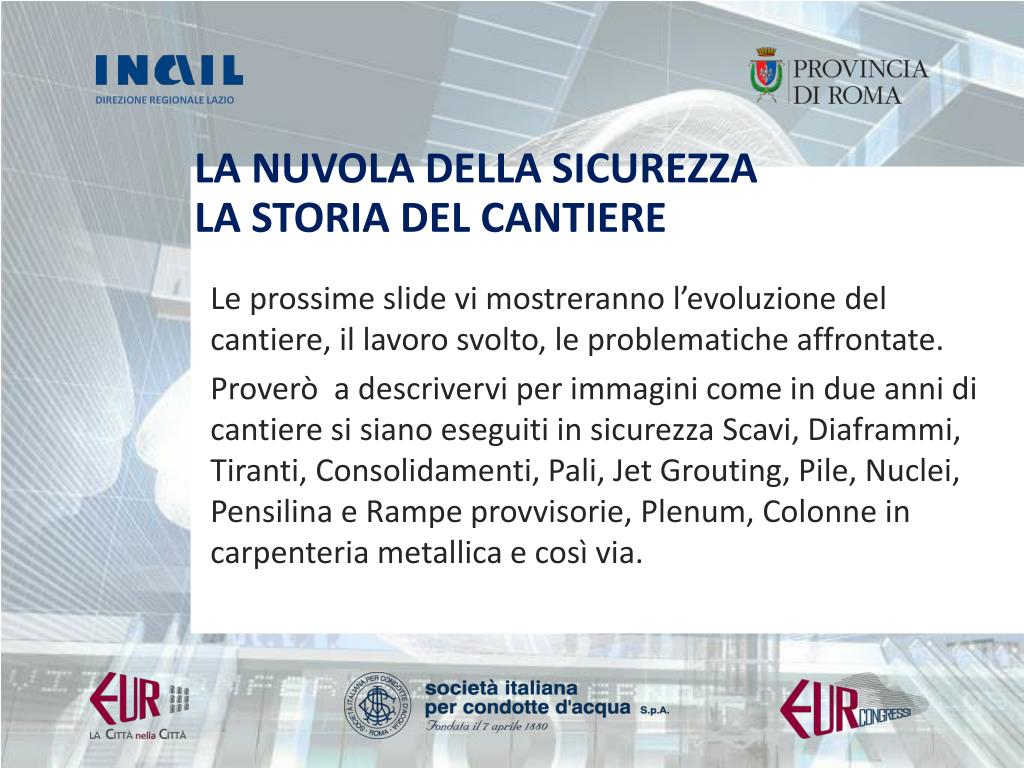 INAIL
DIREZIONE REGIONALE LAZIO

PROVINCIA
DI ROMA

LA NUVOLA DELLA SICUREZZA
LA STORIA DEL CANTIERE

Le prossime slide vi mostreranno l'evoluzione del cantiere, il lavoro svolto, le problematiche affrontate.

Proverò a descrivervi per immagini come in due anni di cantiere si siano eseguiti in sicurezza Scavi, Diaframmi, Tiranti, Consolidamenti, Pali, Jet Grouting, Pile, Nuclei, Pensilina e Rampe provvisorie, Plenum, Colonne in carpenteria metallica e così via.

EUR
LA CITTÀ nella CITTÀ

società italiana
per condotte d'acqua S.p.A.
Fondata il 7 aprile 1880

EUR CONGRESSI